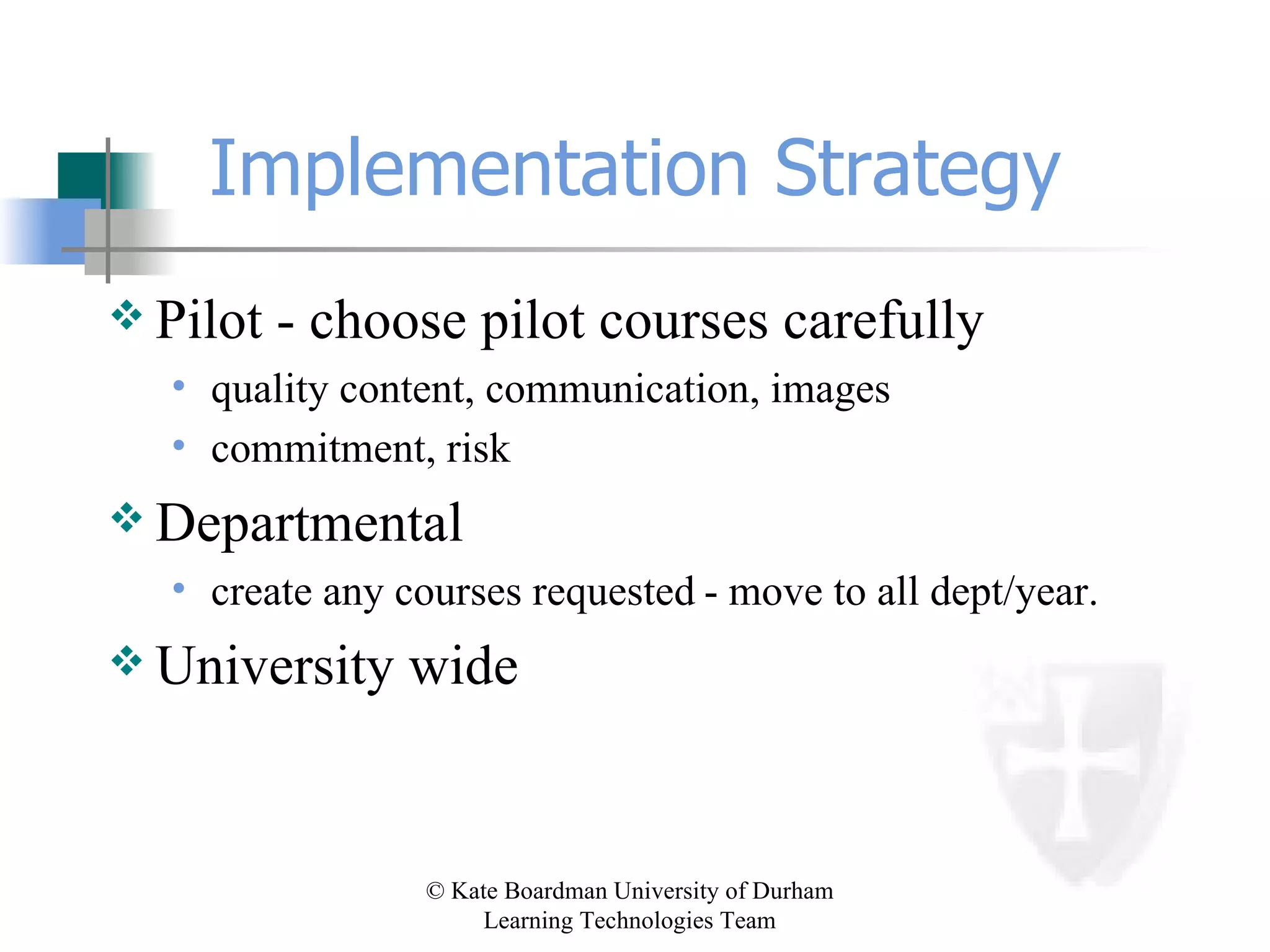 Implementation Strategy

❖ Pilot - choose pilot courses carefully
• quality content, communication, images
• commitment, risk

❖ Departmental
• create any courses requested - move to all dept/year.

❖ University wide

© Kate Boardman University of Durham
Learning Technologies Team